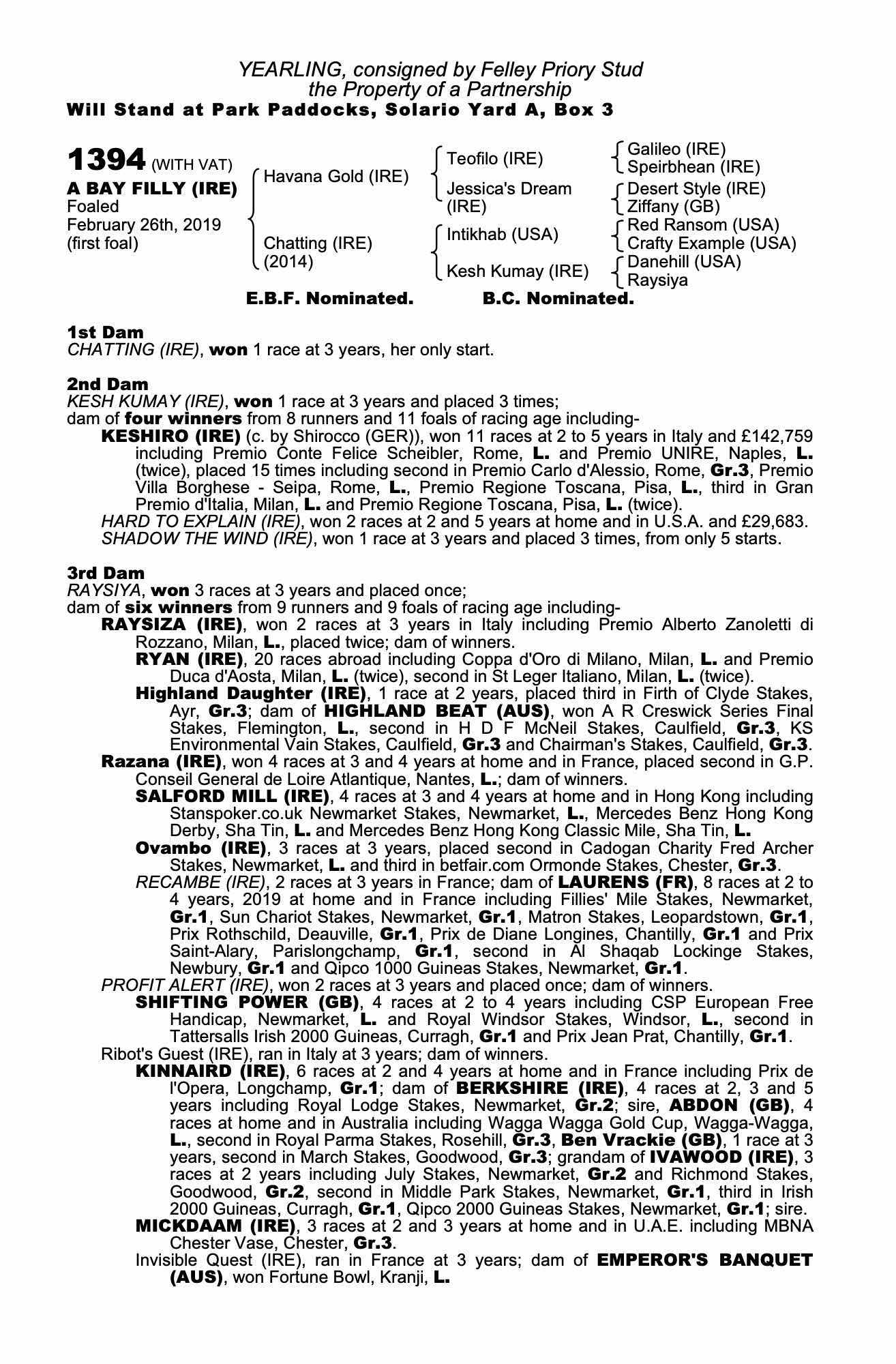 YEARLING, consigned by Felley Priory Stud
the Property of a Partnership
Will Stand at Park Paddocks, Solario Yard A, Box 3

1394 (WITH VAT)
A BAY FILLY (IRE)
Foaled
February 26th, 2019
(first foal)

Havana Gold (IRE)
Chatting (IRE)
(2014)

Teofilo (IRE)
Jessica's Dream (IRE)
Intikhab (USA)
Kesh Kumay (IRE)

Galileo (IRE)
Speirbhean (IRE)
Desert Style (IRE)
Ziffany (GB)
Red Ransom (USA)
Crafty Example (USA)
Danehill (USA)
Raysiya

E.B.F. Nominated. B.C. Nominated.

1st Dam
CHATTING (IRE), won 1 race at 3 years, her only start.

2nd Dam
KESH KUMAY (IRE), won 1 race at 3 years and placed 3 times;
dam of four winners from 8 runners and 11 foals of racing age including-
KESHIRO (IRE) (c. by Shirocco (GER)), won 11 races at 2 to 5 years in Italy and £142,759 including Premio Conte Felice Scheibler, Rome, L. and Premio UNIRE, Naples, L. (twice), placed 15 times including second in Premio Carlo d'Alessio, Rome, Gr.3, Premio Villa Borghese - Seipa, Rome, L., Premio Regione Toscana, Pisa, L., third in Gran Premio d'Italia, Milan, L. and Premio Regione Toscana, Pisa, L. (twice).
HARD TO EXPLAIN (IRE), won 2 races at 2 and 5 years at home and in U.S.A. and £29,683.
SHADOW THE WIND (IRE), won 1 race at 3 years and placed 3 times, from only 5 starts.

3rd Dam
RAYSIYA, won 3 races at 3 years and placed once;
dam of six winners from 9 runners and 9 foals of racing age including-
RAYSIZA (IRE), won 2 races at 3 years in Italy including Premio Alberto Zanoletti di Rozzano, Milan, L., placed twice; dam of winners.
RYAN (IRE), 20 races abroad including Coppa d'Oro di Milano, Milan, L. and Premio Duca d'Aosta, Milan, L. (twice), second in St Leger Italiano, Milan, L. (twice).
Highland Daughter (IRE), 1 race at 2 years, placed third in Firth of Clyde Stakes, Ayr, Gr.3; dam of HIGHLAND BEAT (AUS), won A R Creswick Series Final Stakes, Flemington, L., second in H D F McNeil Stakes, Caulfield, Gr.3, KS Environmental Vain Stakes, Caulfield, Gr.3 and Chairman's Stakes, Caulfield, Gr.3.
Razana (IRE), won 4 races at 3 and 4 years at home and in France, placed second in G.P. Conseil General de Loire Atlantique, Nantes, L.; dam of winners.
SALFORD MILL (IRE), 4 races at 3 and 4 years at home and in Hong Kong including Stanspoker.co.uk Newmarket Stakes, Newmarket, L., Mercedes Benz Hong Kong Derby, Sha Tin, L. and Mercedes Benz Hong Kong Classic Mile, Sha Tin, L.
Ovambo (IRE), 3 races at 3 years, placed second in Cadogan Charity Fred Archer Stakes, Newmarket, L. and third in betfair.com Ormonde Stakes, Chester, Gr.3.
RECAMBE (IRE), 2 races at 3 years in France; dam of LAURENS (FR), 8 races at 2 to 4 years, 2019 at home and in France including Fillies' Mile Stakes, Newmarket, Gr.1, Sun Chariot Stakes, Newmarket, Gr.1, Matron Stakes, Leopardstown, Gr.1, Prix Rothschild, Deauville, Gr.1, Prix de Diane Longines, Chantilly, Gr.1 and Prix Saint-Alary, Parislongchamp, Gr.1, second in Al Shaqab Lockinge Stakes, Newbury, Gr.1 and Qipco 1000 Guineas Stakes, Newmarket, Gr.1.
PROFIT ALERT (IRE), won 2 races at 3 years and placed once; dam of winners.
SHIFTING POWER (GB), 4 races at 2 to 4 years including CSP European Free Handicap, Newmarket, L. and Royal Windsor Stakes, Windsor, L., second in Tattersalls Irish 2000 Guineas, Curragh, Gr.1 and Prix Jean Prat, Chantilly, Gr.1.
Ribot's Guest (IRE), ran in Italy at 3 years; dam of winners.
KINNAIRD (IRE), 6 races at 2 and 4 years at home and in France including Prix de l'Opera, Longchamp, Gr.1; dam of BERKSHIRE (IRE), 4 races at 2, 3 and 5 years including Royal Lodge Stakes, Newmarket, Gr.2; sire, ABDON (GB), 4 races at home and in Australia including Wagga Wagga Gold Cup, Wagga-Wagga, L., second in Royal Parma Stakes, Rosehill, Gr.3, Ben Vrackie (GB), 1 race at 3 years, second in March Stakes, Goodwood, Gr.3; grandam of IVAWOOD (IRE), 3 races at 2 years including July Stakes, Newmarket, Gr.2 and Richmond Stakes, Goodwood, Gr.2, second in Middle Park Stakes, Newmarket, Gr.1, third in Irish 2000 Guineas, Curragh, Gr.1, Qipco 2000 Guineas Stakes, Newmarket, Gr.1; sire.
MICKDAAM (IRE), 3 races at 2 and 3 years at home and in U.A.E. including MBNA Chester Vase, Chester, Gr.3.
Invisible Quest (IRE), ran in France at 3 years; dam of EMPEROR'S BANQUET (AUS), won Fortune Bowl, Kranji, L.